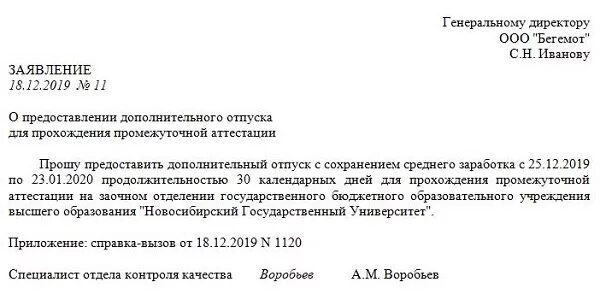 Генеральному директору
ООО "Бегемот"
С.Н. Иванову

ЗАЯВЛЕНИЕ
18.12.2019 № 11

О предоставлении дополнительного отпуска
для прохождения промежуточной аттестации

Прошу предоставить дополнительный отпуск с сохранением среднего заработка с 25.12.2019 по 23.01.2020 продолжительностью 30 календарных дней для прохождения промежуточной аттестации на заочном отделении государственного бюджетного образовательного учреждения высшего образования "Новосибирский Государственный Университет".

Приложение: справка-вызов от 18.12.2019 N 1120

Специалист отдела контроля качества Воробьев А.М. Воробьев